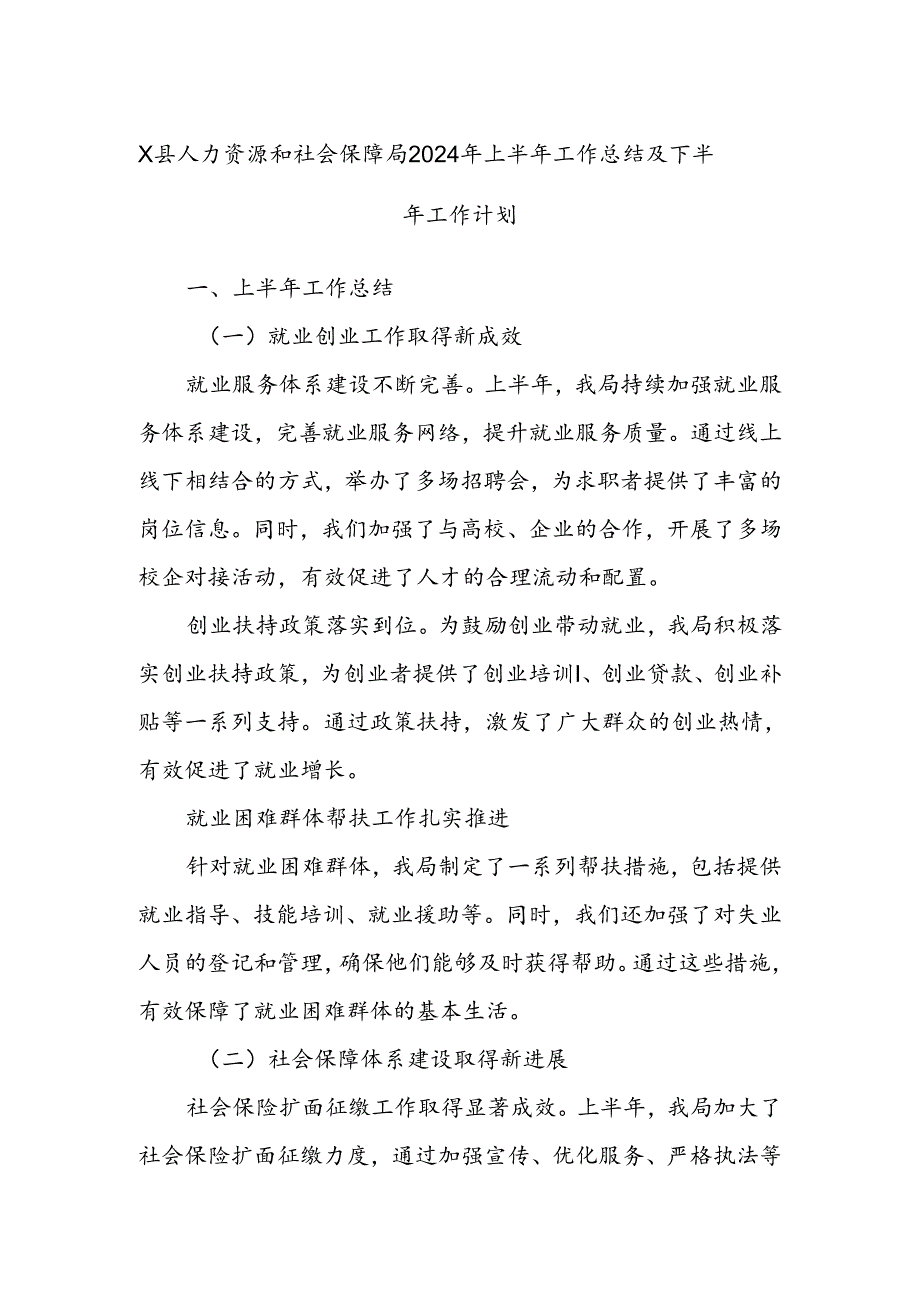 X县人力资源和社会保障局2024年上半年工作总结及下半年工作计划

一、上半年工作总结

（一）就业创业工作取得新成效

就业服务体系建设不断完善。上半年，我局持续加强就业服务体系建设，完善就业服务网络，提升就业服务质量。通过线上线下相结合的方式，举办了多场招聘会，为求职者提供了丰富的岗位信息。同时，我们加强了与高校、企业的合作，开展了多场校企对接活动，有效促进了人才的合理流动和配置。

创业扶持政策落实到位。为鼓励创业带动就业，我局积极落实创业扶持政策，为创业者提供了创业培训I、创业贷款、创业补贴等一系列支持。通过政策扶持，激发了广大群众的创业热情，有效促进了就业增长。

就业困难群体帮扶工作扎实推进

针对就业困难群体，我局制定了一系列帮扶措施，包括提供就业指导、技能培训、就业援助等。同时，我们还加强了对失业人员的登记和管理，确保他们能够及时获得帮助。通过这些措施，有效保障了就业困难群体的基本生活。

（二）社会保障体系建设取得新进展

社会保险扩面征缴工作取得显著成效。上半年，我局加大了社会保险扩面征缴力度，通过加强宣传、优化服务、严格执法等